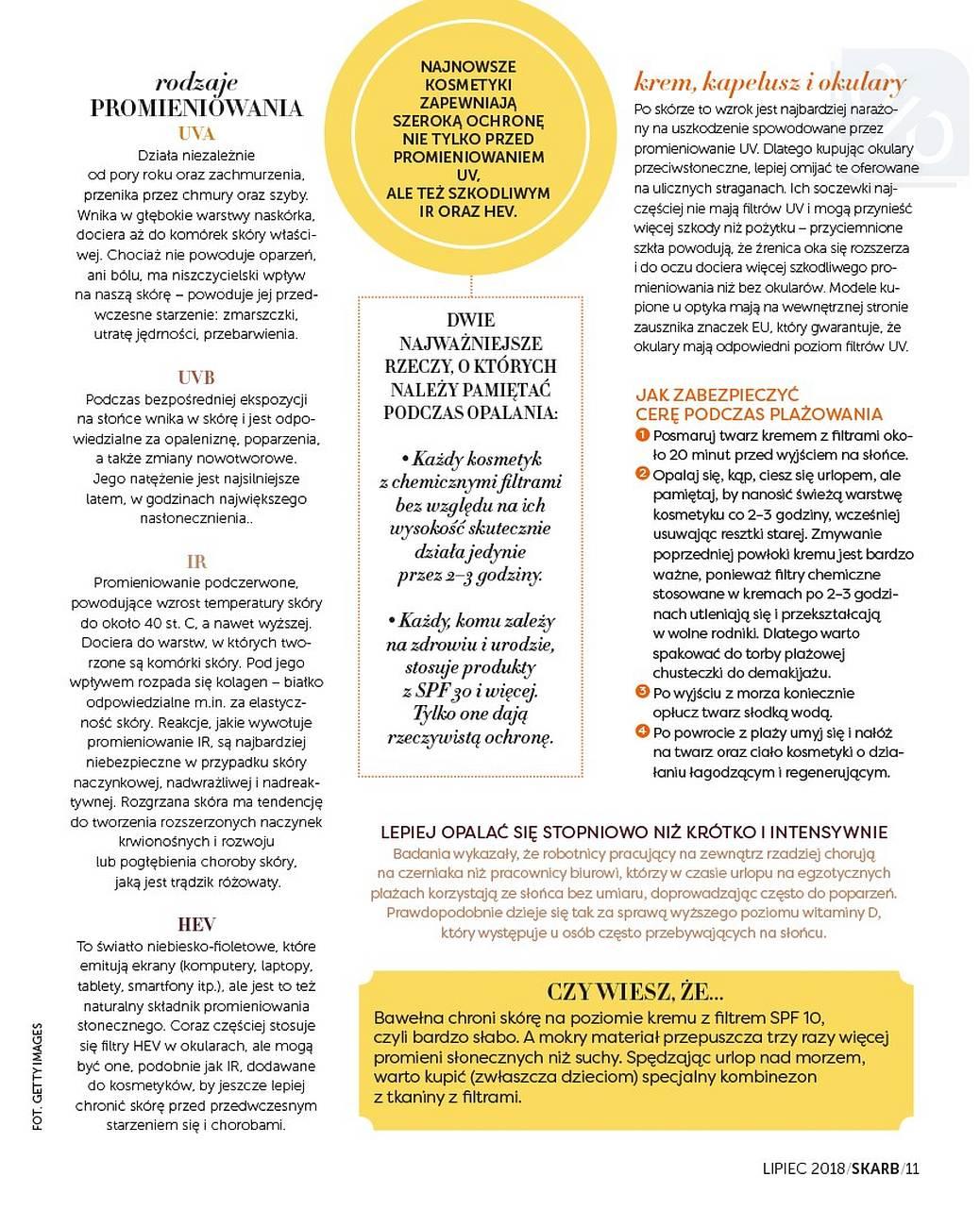 rodzaje
PROMIENIOWANIA

UVA

Działa niezależnie od pory roku oraz zachmurzenia, przenika przez chmury oraz szyby. Wnika w głębokie warstwy naskórka, dociera aż do komórek skóry właściwej. Chociaż nie powoduje oparzeń, ani bólu, ma niszczycielski wpływ na naszą skórę – powoduje jej przedwczesne starzenie: zmarszczki, utratę jędrności, przebarwienia.

UVB

Podczas bezpośredniej ekspozycji na słońce wnika w skórę i jest odpowiedzialne za opaleniznę, poparzenia, a także zmiany nowotworowe. Jego natężenie jest najsilniejsze latem, w godzinach największego nasłonecznienia..

IR

Promieniowanie podczerwone, powodujące wzrost temperatury skóry do około 40 st. C, a nawet wyższej. Dociera do warstw, w których tworzone są komórki skóry. Pod jego wpływem rozpada się kolagen – białko odpowiedzialne m.in. za elastyczność skóry. Reakcje, jakie wywołuje promieniowanie IR, są najbardziej niebezpieczne w przypadku skóry naczynkowej, nadwrażliwej i nadreaktywnej. Rozgrzana skóra ma tendencję do tworzenia rozszerzonych naczynek krwionośnych i rozwoju lub pogłębienia choroby skóry, jaką jest trądzik różowaty.

HEV

To światło niebiesko-fioletowe, które emitują ekrany (komputery, laptopy, tablety, smartfony itp.), ale jest to też naturalny składnik promieniowania słonecznego. Coraz częściej stosuje się filtry HEV w okularach, ale mogą być one, podobnie jak IR, dodawane do kosmetyków, by jeszcze lepiej chronić skórę przed przedwczesnym starzeniem się i chorobami.

FOT. GETTY IMAGES

NAJNOWSZE KOSMETYKI ZAPEWNIAJĄ SZEROKĄ OCHRONĘ NIE TYLKO PRZED PROMIENIOWANIEM UV, ALE TEŻ SZKODLIWYM IR ORAZ HEV.

DWIE NAJWAŻNIEJSZE RZECZY, O KTÓRYCH NALEŻY PAMIĘTAĆ PODCZAS OPALANIA:

• Każdy kosmetyk z chemicznymi filtrami bez względu na ich wysokość skutecznie działa jedynie przez 2–3 godziny.

• Każdy, komu zależy na zdrowiu i urodzie, stosuje produkty z SPF 30 i więcej. Tylko one dają rzeczywistą ochronę.

krem, kapelusz i okulary

Po skórze to wzrok jest najbardziej narażony na uszkodzenie spowodowane przez promieniowanie UV. Dlatego kupując okulary przeciwsłoneczne, lepiej omijać te oferowane na ulicznych straganach. Ich soczewki najczęściej nie mają filtrów UV i mogą przynieść więcej szkody niż pożytku – przyciemnione szkła powodują, że źrenica oka się rozszerza i do oczu dociera więcej szkodliwego promieniowania niż bez okularów. Modele kupione u optyka mają na wewnętrznej stronie zausznika znaczek EU, który gwarantuje, że okulary mają odpowiedni poziom filtrów UV.

JAK ZABEZPIECZYĆ CERĘ PODCZAS PLAŻOWANIA

1 Posmaruj twarz kremem z filtrami około 20 minut przed wyjściem na słońce.
2 Opalaj się, kąp, ciesz się urlopem, ale pamiętaj, by nanosić świeżą warstwę kosmetyku co 2–3 godziny, wcześniej usuwając resztki starej. Zmywanie poprzedniej powłoki kremu jest bardzo ważne, ponieważ filtry chemiczne stosowane w kremach po 2–3 godzinach utleniają się i przekształcają w wolne rodniki. Dlatego warto spakować do torby plażowej chusteczki do demakijażu.
3 Po wyjściu z morza koniecznie opłucz twarz słodką wodą.
4 Po powrocie z plaży umyj się i nałóż na twarz oraz ciało kosmetyki o działaniu łagodzącym i regenerującym.

LEPIEJ OPALAĆ SIĘ STOPNIOWO NIŻ KRÓTKO I INTENSYWNIE

Badania wykazały, że robotnicy pracujący na zewnątrz rzadziej chorują na czerniaka niż pracownicy biurowi, którzy w czasie urlopu na egzotycznych plażach korzystają ze słońca bez umiaru, doprowadzając często do poparzeń. Prawdopodobnie dzieje się tak za sprawą wyższego poziomu witaminy D, który występuje u osób często przebywających na słońcu.

CZY WIESZ, ŻE...

Bawełna chroni skórę na poziomie kremu z filtrem SPF 10, czyli bardzo słabo. A mokry materiał przepuszcza trzy razy więcej promieni słonecznych niż suchy. Spędzając urlop nad morzem, warto kupić (zwłaszcza dzieciom) specjalny kombinezon z tkaniny z filtrami.

LIPIEC 2018/SKARB/11